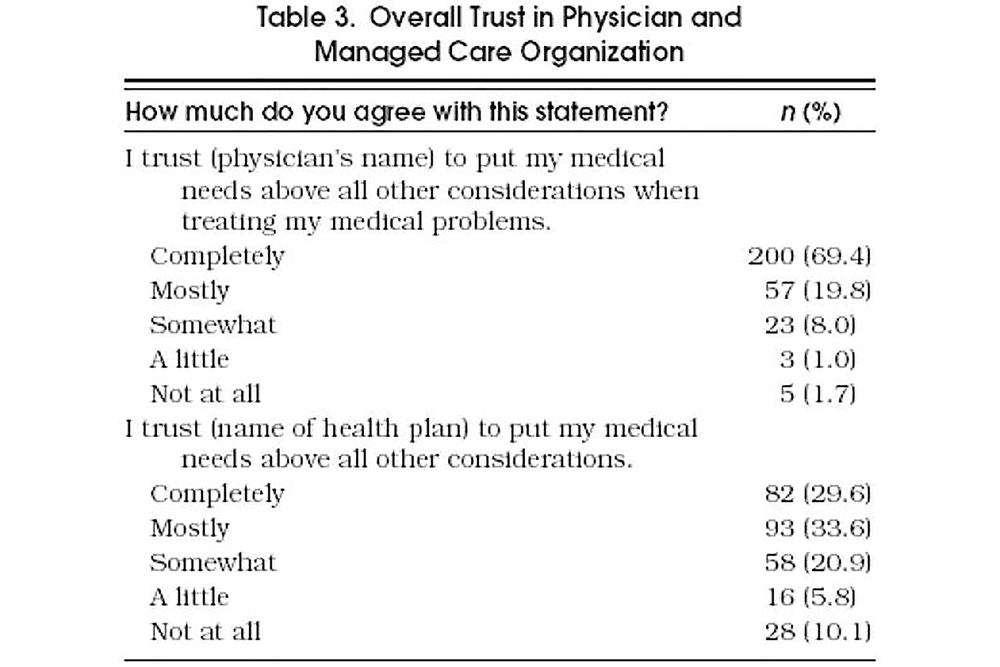 Table 3. Overall Trust in Physician and Managed Care Organization

| How much do you agree with this statement? | n (%) |
|---|---|
| I trust (physician's name) to put my medical needs above all other considerations when treating my medical problems. | |
| Completely | 200 (69.4) |
| Mostly | 57 (19.8) |
| Somewhat | 23 (8.0) |
| A little | 3 (1.0) |
| Not at all | 5 (1.7) |
| I trust (name of health plan) to put my medical needs above all other considerations. | |
| Completely | 82 (29.6) |
| Mostly | 93 (33.6) |
| Somewhat | 58 (20.9) |
| A little | 16 (5.8) |
| Not at all | 28 (10.1) |